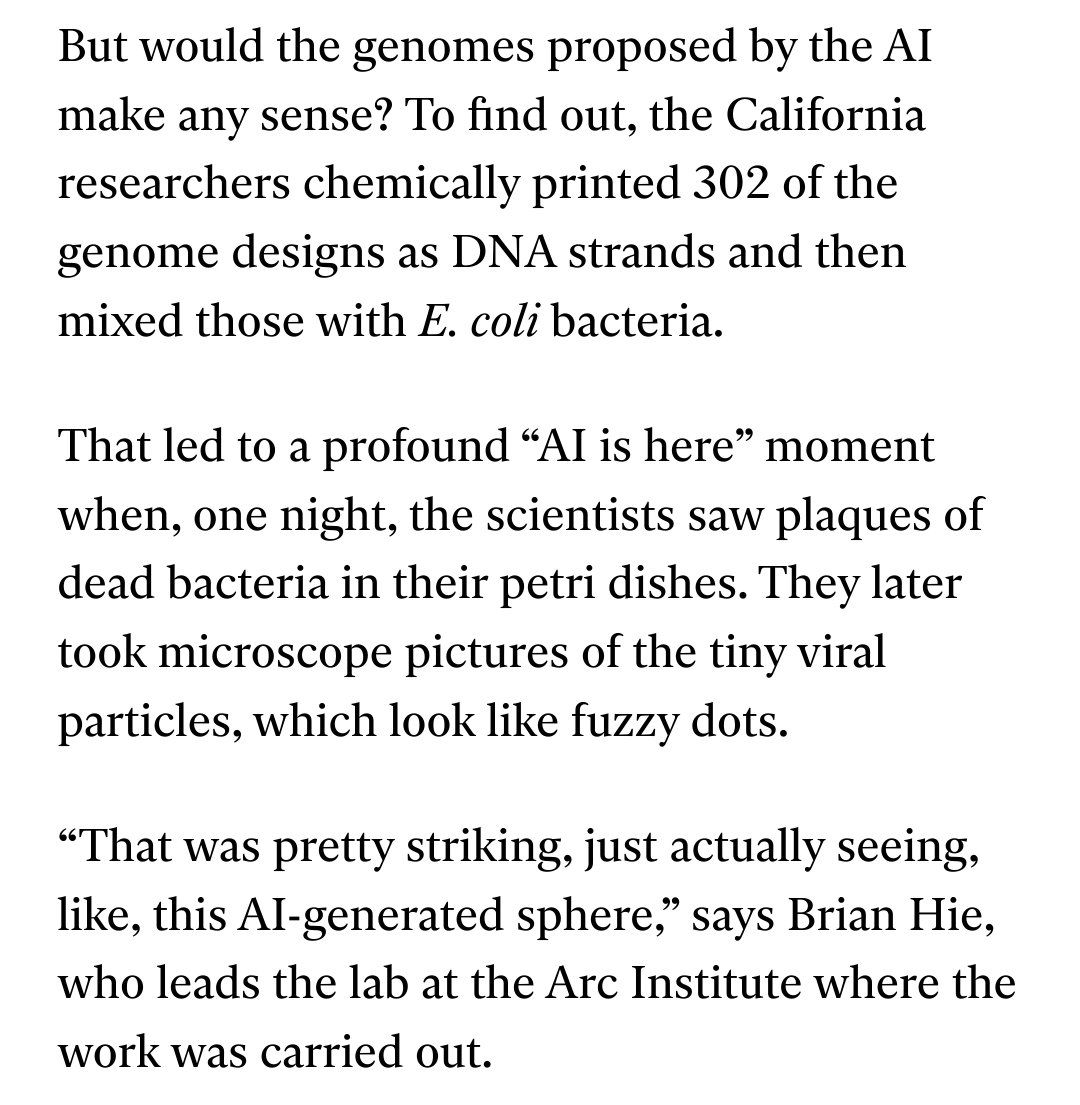 But would the genomes proposed by the AI make any sense? To find out, the California researchers chemically printed 302 of the genome designs as DNA strands and then mixed those with E. coli bacteria.

That led to a profound “AI is here” moment when, one night, the scientists saw plaques of dead bacteria in their petri dishes. They later took microscope pictures of the tiny viral particles, which look like fuzzy dots.

“That was pretty striking, just actually seeing, like, this AI-generated sphere,” says Brian Hie, who leads the lab at the Arc Institute where the work was carried out.